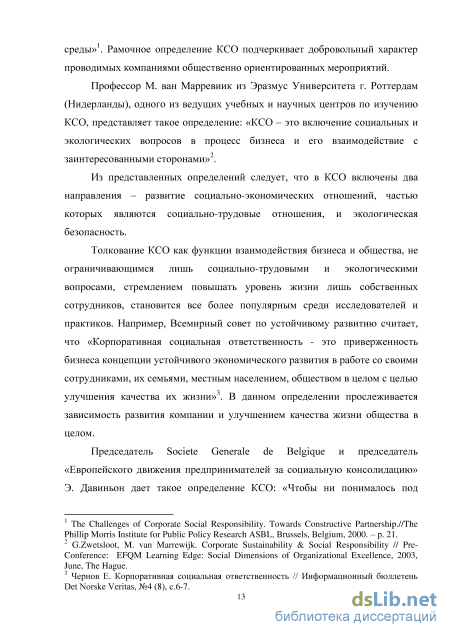 среды»$^1$. Рамочное определение КСО подчеркивает добровольный характер проводимых компаниями общественно ориентированных мероприятий.

Профессор М. ван Марревиик из Эразмус Университета г. Роттердам (Нидерланды), одного из ведущих учебных и научных центров по изучению КСО, представляет такое определение: «КСО – это включение социальных и экологических вопросов в процесс бизнеса и его взаимодействие с заинтересованными сторонами»$^2$.

Из представленных определений следует, что в КСО включены два направления – развитие социально-экономических отношений, частью которых являются социально-трудовые отношения, и экологическая безопасность.

Толкование КСО как функции взаимодействия бизнеса и общества, не ограничивающимся лишь социально-трудовыми и экологическими вопросами, стремлением повышать уровень жизни лишь собственных сотрудников, становится все более популярным среди исследователей и практиков. Например, Всемирный совет по устойчивому развитию считает, что «Корпоративная социальная ответственность - это приверженность бизнеса концепции устойчивого экономического развития в работе со своими сотрудниками, их семьями, местным населением, обществом в целом с целью улучшения качества их жизни»$^3$. В данном определении прослеживается зависимость развития компании и улучшением качества жизни общества в целом.

Председатель Societe Generale de Belgique и председатель «Европейского движения предпринимателей за социальную консолидацию» Э. Давиньон дает такое определение КСО: «Чтобы ни понималось под

$^1$ The Challenges of Corporate Social Responsibility. Towards Constructive Partnership.//The Phillip Morris Institute for Public Policy Research ASBL, Brussels, Belgium, 2000. – p. 21.
$^2$ G.Zwetsloot, M. van Marrewijk. Corporate Sustainability & Social Responsibility // Pre-Conference: EFQM Learning Edge: Social Dimensions of Organizational Excellence, 2003, June, The Hague.
$^3$ Чернов Е. Корпоративная социальная ответственность // Информационный бюллетень Det Norske Veritas, №4 (8), с.6-7.

13

dsLib.net
библиотека диссертаций